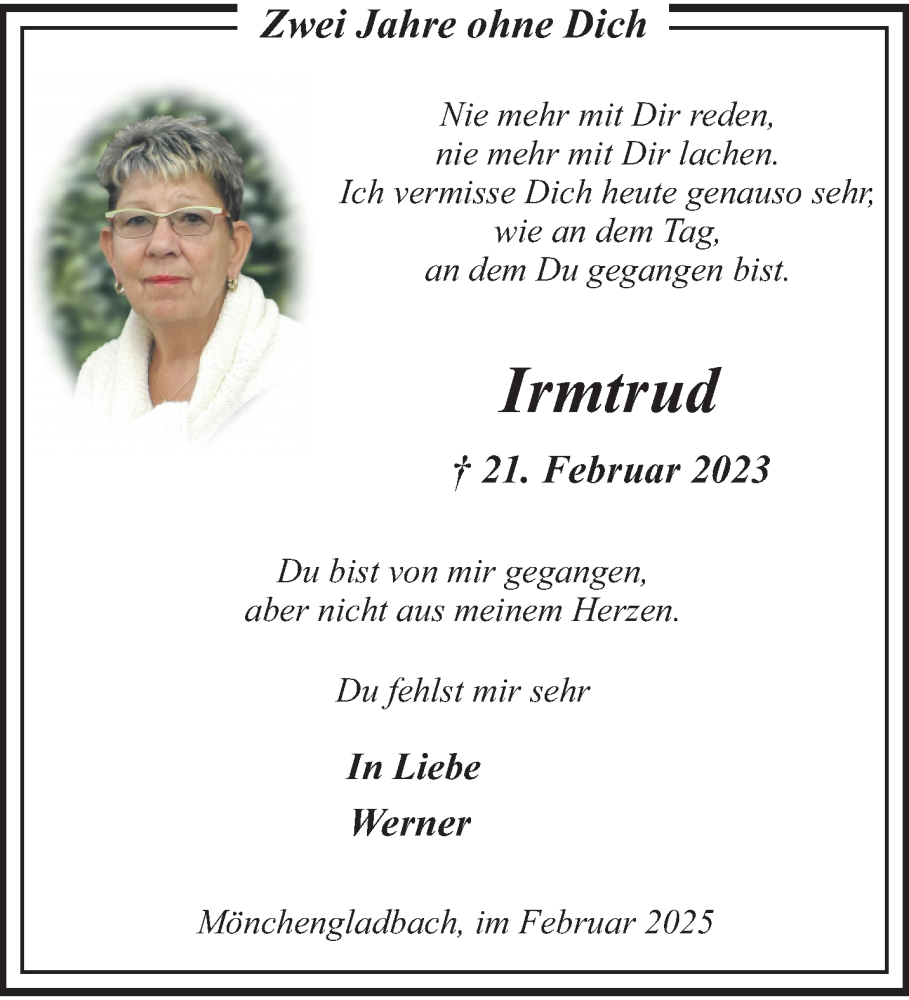 Zwei Jahre ohne Dich

Nie mehr mit Dir reden,
nie mehr mit Dir lachen.
Ich vermisse Dich heute genauso sehr,
wie an dem Tag,
an dem Du gegangen bist.

Irmtrud

† 21. Februar 2023

Du bist von mir gegangen,
aber nicht aus meinem Herzen.

Du fehlst mir sehr

In Liebe
Werner

Mönchengladbach, im Februar 2025